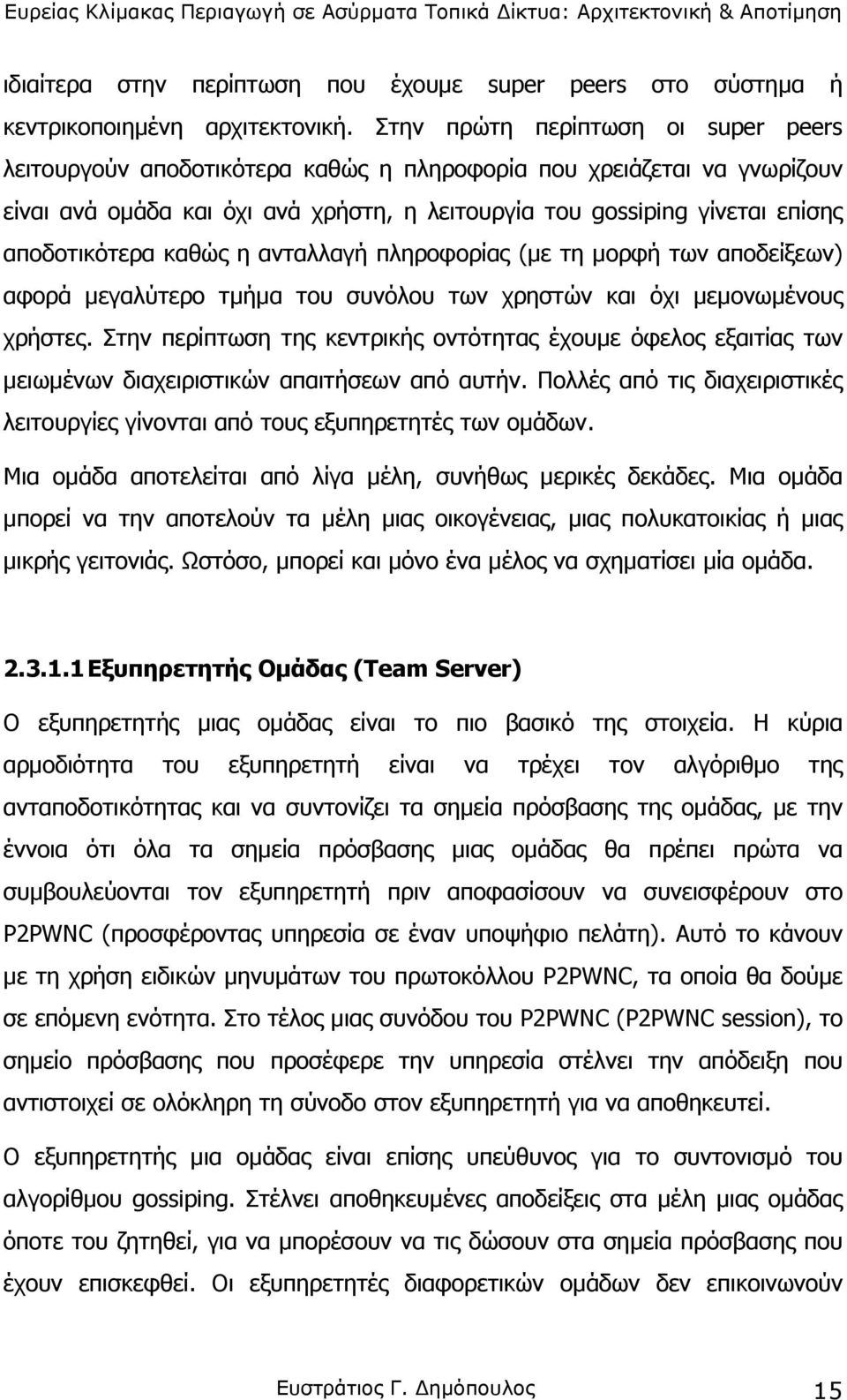 Ευρείας Κλίμακας Περιαγωγή σε Ασύρματα Τοπικά Δίκτυα: Αρχιτεκτονική & Αποτίμηση

ιδιαίτερα στην περίπτωση που έχουμε super peers στο σύστημα ή κεντρικοποιημένη αρχιτεκτονική. Στην πρώτη περίπτωση οι super peers λειτουργούν αποδοτικότερα καθώς η πληροφορία που χρειάζεται να γνωρίζουν είναι ανά ομάδα και όχι ανά χρήστη, η λειτουργία του gossiping γίνεται επίσης αποδοτικότερα καθώς η ανταλλαγή πληροφορίας (με τη μορφή των αποδείξεων) αφορά μεγαλύτερο τμήμα του συνόλου των χρηστών και όχι μεμονωμένους χρήστες. Στην περίπτωση της κεντρικής οντότητας έχουμε όφελος εξαιτίας των μειωμένων διαχειριστικών απαιτήσεων από αυτήν. Πολλές από τις διαχειριστικές λειτουργίες γίνονται από τους εξυπηρετητές των ομάδων.

Μια ομάδα αποτελείται από λίγα μέλη, συνήθως μερικές δεκάδες. Μια ομάδα μπορεί να την αποτελούν τα μέλη μιας οικογένειας, μιας πολυκατοικίας ή μιας μικρής γειτονιάς. Ωστόσο, μπορεί και μόνο ένα μέλος να σχηματίσει μία ομάδα.

2.3.1.1 Εξυπηρετητής Ομάδας (Team Server)

Ο εξυπηρετητής μιας ομάδας είναι το πιο βασικό της στοιχεία. Η κύρια αρμοδιότητα του εξυπηρετητή είναι να τρέχει τον αλγόριθμο της ανταποδοτικότητας και να συντονίζει τα σημεία πρόσβασης της ομάδας, με την έννοια ότι όλα τα σημεία πρόσβασης μιας ομάδας θα πρέπει πρώτα να συμβουλεύονται τον εξυπηρετητή πριν αποφασίσουν να συνεισφέρουν στο P2PWNC (προσφέροντας υπηρεσία σε έναν υποψήφιο πελάτη). Αυτό το κάνουν με τη χρήση ειδικών μηνυμάτων του πρωτοκόλλου P2PWNC, τα οποία θα δούμε σε επόμενη ενότητα. Στο τέλος μιας συνόδου του P2PWNC (P2PWNC session), το σημείο πρόσβασης που προσέφερε την υπηρεσία στέλνει την απόδειξη που αντιστοιχεί σε ολόκληρη τη σύνοδο στον εξυπηρετητή για να αποθηκευτεί.

Ο εξυπηρετητής μια ομάδας είναι επίσης υπεύθυνος για το συντονισμό του αλγορίθμου gossiping. Στέλνει αποθηκευμένες αποδείξεις στα μέλη μιας ομάδας όποτε του ζητηθεί, για να μπορέσουν να τις δώσουν στα σημεία πρόσβασης που έχουν επισκεφθεί. Οι εξυπηρετητές διαφορετικών ομάδων δεν επικοινωνούν

Ευστράτιος Γ. Δημόπουλος 15